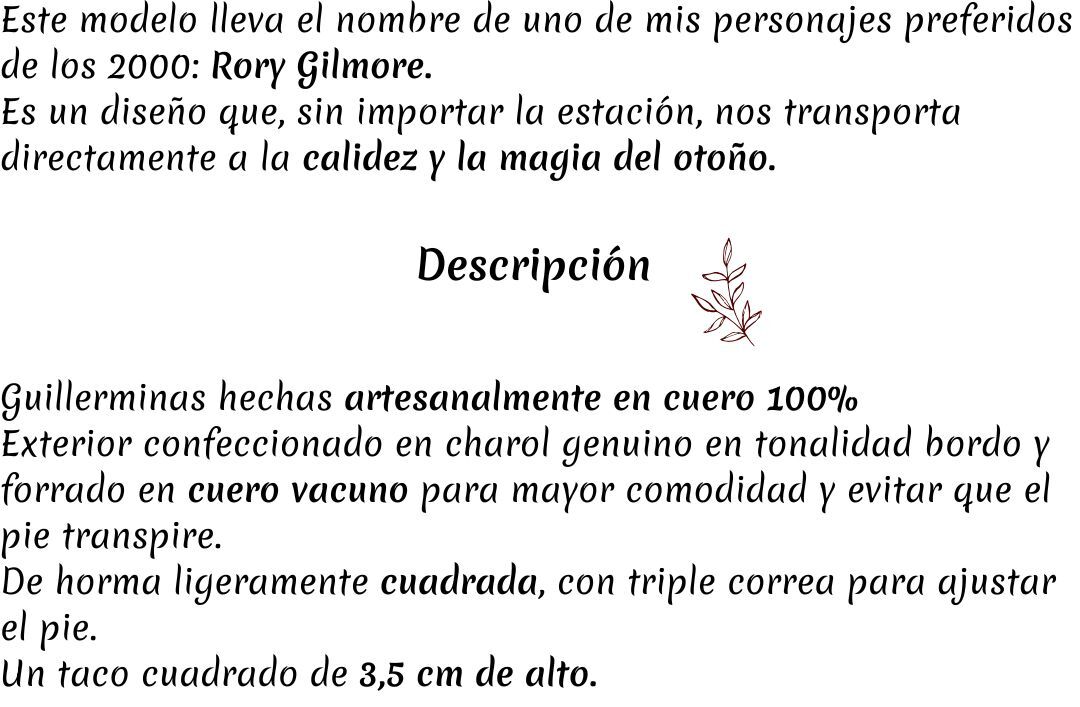 Este modelo lleva el nombre de uno de mis personajes preferidos de los 2000: Rory Gilmore.
Es un diseño que, sin importar la estación, nos transporta directamente a la calidez y la magia del otoño.

Descripción

Guillerminas hechas artesanalmente en cuero 100%
Exterior confeccionado en charol genuino en tonalidad bordo y forrado en cuero vacuno para mayor comodidad y evitar que el pie transpire.
De horma ligeramente cuadrada, con triple correa para ajustar el pie.
Un taco cuadrado de 3,5 cm de alto.